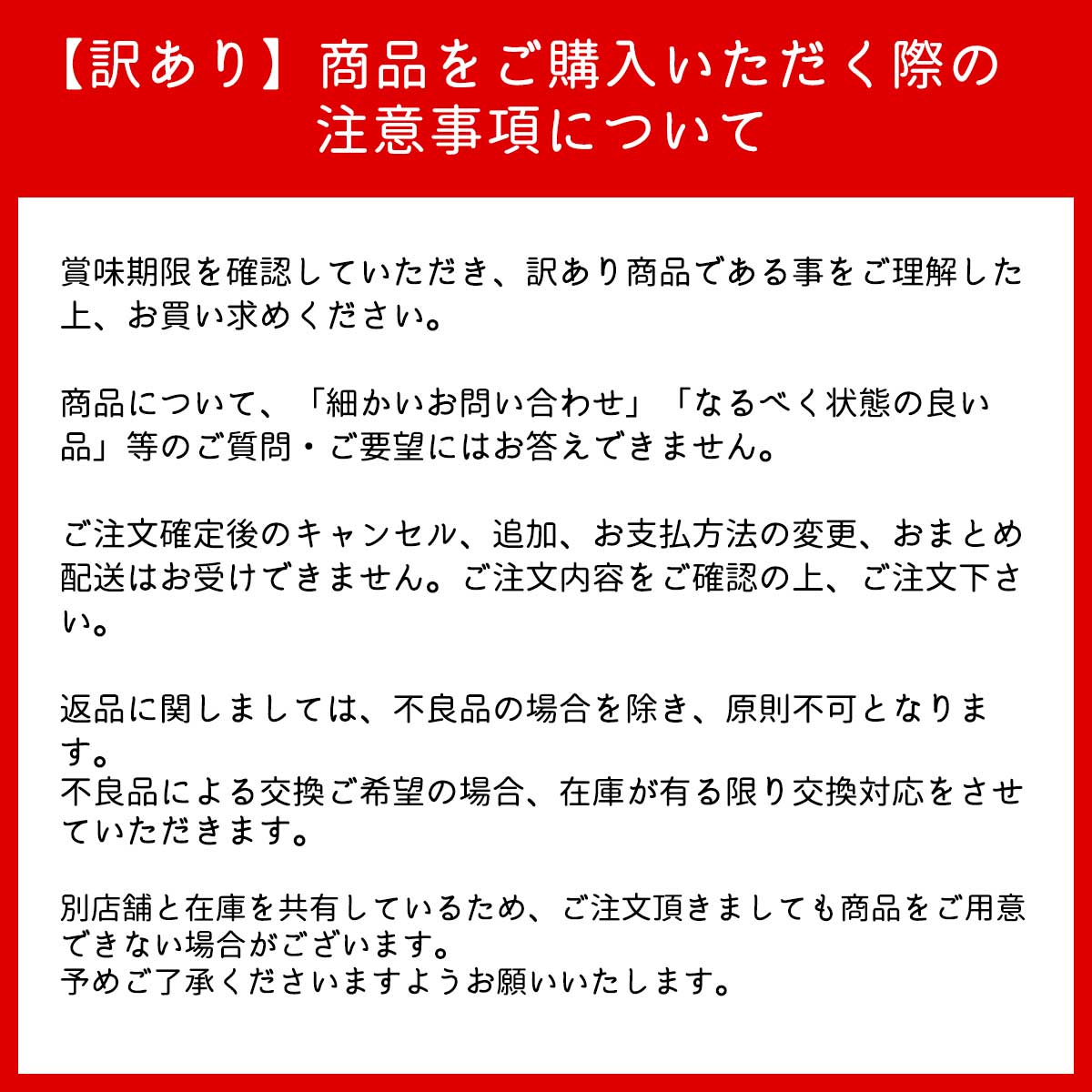 【訳あり】商品をご購入いただく際の注意事項について

賞味期限を確認していただき、訳あり商品である事をご理解した上、お買い求めください。

商品について、「細かいお問い合わせ」「なるべく状態の良い品」等のご質問・ご要望にはお答えできません。

ご注文確定後のキャンセル、追加、お支払方法の変更、おまとめ配送はお受けできません。ご注文内容をご確認の上、ご注文下さい。

返品に関しましては、不良品の場合を除き、原則不可となります。
不良品による交換ご希望の場合、在庫が有る限り交換対応をさせていただきます。

別店舗と在庫を共有しているため、ご注文頂きましても商品をご用意できない場合がございます。
予めご了承くださいますようお願いいたします。